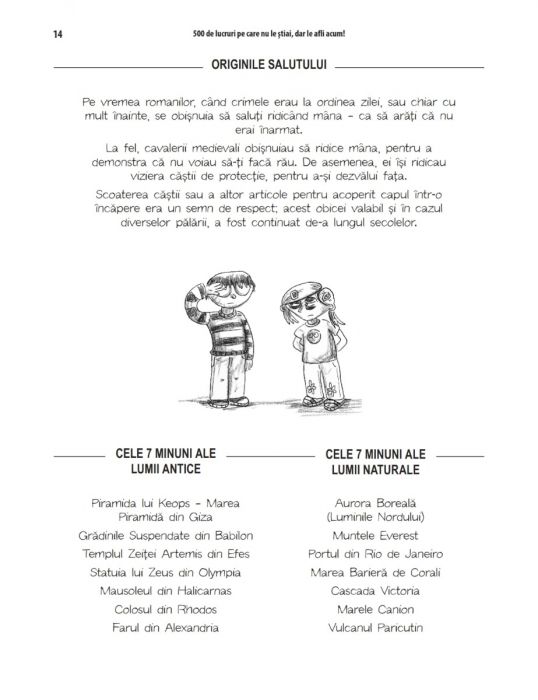 14

500 de lucruri pe care nu le știai, dar le afli acum!

ORIGINILE SALUTULUI

Pe vremea romanilor, când crimele erau la ordinea zilei, sau chiar cu mult înainte, se obișnuia să saluți ridicând mâna - ca să arăți că nu erai înarmat.

La fel, cavalerii medievali obișnuiau să ridice mâna, pentru a demonstra că nu voiau să-ți facă rău. De asemenea, ei își ridicau viziera căștii de protecție, pentru a-și dezvălui fața.

Scoaterea căștii sau a altor articole pentru acoperit capul într-o încăpere era un semn de respect; acest obicei valabil și în cazul diverselor pălării, a fost continuat de-a lungul secolelor.

CELE 7 MINUNI ALE LUMII ANTICE

Piramida lui Keops - Marea Piramidă din Giza
Grădinile Suspendate din Babilon
Templul Zeiței Artemis din Efes
Statuia lui Zeus din Olympia
Mausoleul din Halicarnas
Colosul din Rhodos
Farul din Alexandria

CELE 7 MINUNI ALE LUMII NATURALE

Aurora Boreală (Luminile Nordului)
Muntele Everest
Portul din Rio de Janeiro
Marea Barieră de Corali
Cascada Victoria
Marele Canion
Vulcanul Paricutin